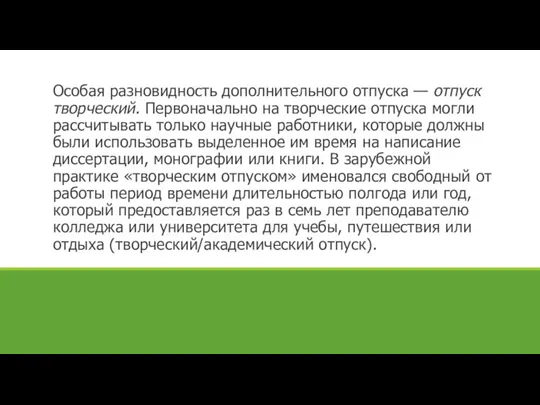 Особая разновидность дополнительного отпуска — отпуск творческий. Первоначально на творческие отпуска могли рассчитывать только научные работники, которые должны были использовать выделенное им время на написание диссертации, монографии или книги. В зарубежной практике «творческим отпуском» именовался свободный от работы период времени длительностью полгода или год, который предоставляется раз в семь лет преподавателю колледжа или университета для учебы, путешествия или отдыха (творческий/академический отпуск).